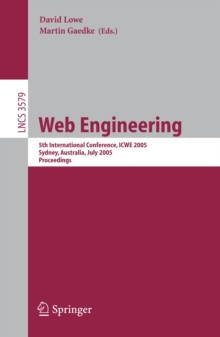 David Lowe
Martin Gaedke (Eds.)

LNCS 3579

Web Engineering

5th International Conference, ICWE 2005
Sydney, Australia, July 2005
Proceedings

Springer